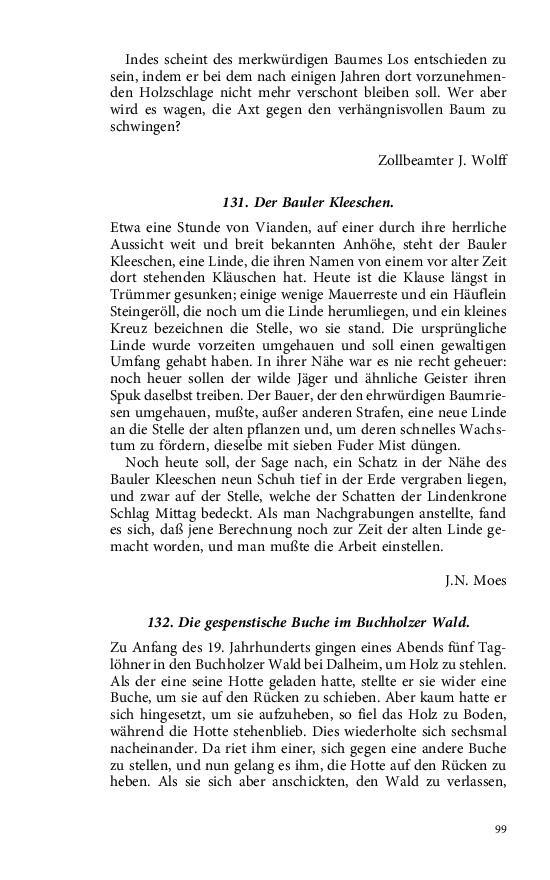 Indes scheint des merkwürdigen Baumes Los entschieden zu sein, indem er bei dem nach einigen Jahren dort vorzunehmenden Holzschlage nicht mehr verschont bleiben soll. Wer aber wird es wagen, die Axt gegen den verhängnisvollen Baum zu schwingen?

Zollbeamter J. Wolff

131. Der Bauler Kleeschen.

Etwa eine Stunde von Vianden, auf einer durch ihre herrliche Aussicht weit und breit bekannten Anhöhe, steht der Bauler Kleeschen, eine Linde, die ihren Namen von einem vor alter Zeit dort stehenden Kläuschen hat. Heute ist die Klause längst in Trümmer gesunken; einige wenige Mauerreste und ein Häuflein Steingeröll, die noch um die Linde herumliegen, und ein kleines Kreuz bezeichnen die Stelle, wo sie stand. Die ursprüngliche Linde wurde vorzeiten umgehauen und soll einen gewaltigen Umfang gehabt haben. In ihrer Nähe war es nie recht geheuer: noch heuer sollen der wilde Jäger und ähnliche Geister ihren Spuk daselbst treiben. Der Bauer, der den ehrwürdigen Baumriesen umgehauen, mußte, außer anderen Strafen, eine neue Linde an die Stelle der alten pflanzen und, um deren schnelles Wachstum zu fördern, dieselbe mit sieben Fuder Mist düngen.

Noch heute soll, der Sage nach, ein Schatz in der Nähe des Bauler Kleeschen neun Schuh tief in der Erde vergraben liegen, und zwar auf der Stelle, welche der Schatten der Lindenkrone Schlag Mittag bedeckt. Als man Nachgrabungen anstellte, fand es sich, daß jene Berechnung noch zur Zeit der alten Linde gemacht worden, und man mußte die Arbeit einstellen.

J.N. Moes

132. Die gespenstische Buche im Buchholzer Wald.

Zu Anfang des 19. Jahrhunderts gingen eines Abends fünf Taglöhner in den Buchholzer Wald bei Dalheim, um Holz zu stehlen. Als der eine seine Hotte geladen hatte, stellte er sie wider eine Buche, um sie auf den Rücken zu schieben. Aber kaum hatte er sich hingesetzt, um sie aufzuheben, so fiel das Holz zu Boden, während die Hotte stehenblieb. Dies wiederholte sich sechsmal nacheinander. Da riet ihm einer, sich gegen eine andere Buche zu stellen, und nun gelang es ihm, die Hotte auf den Rücken zu heben. Als sie sich aber anschickten, den Wald zu verlassen,

99